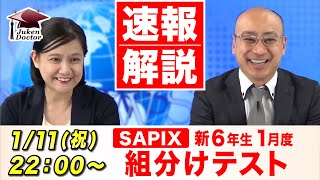 Juken Doctor

速報
解説

1/11(祝)
22:00~

SAPIX 新6年生 1月度
組分けテスト